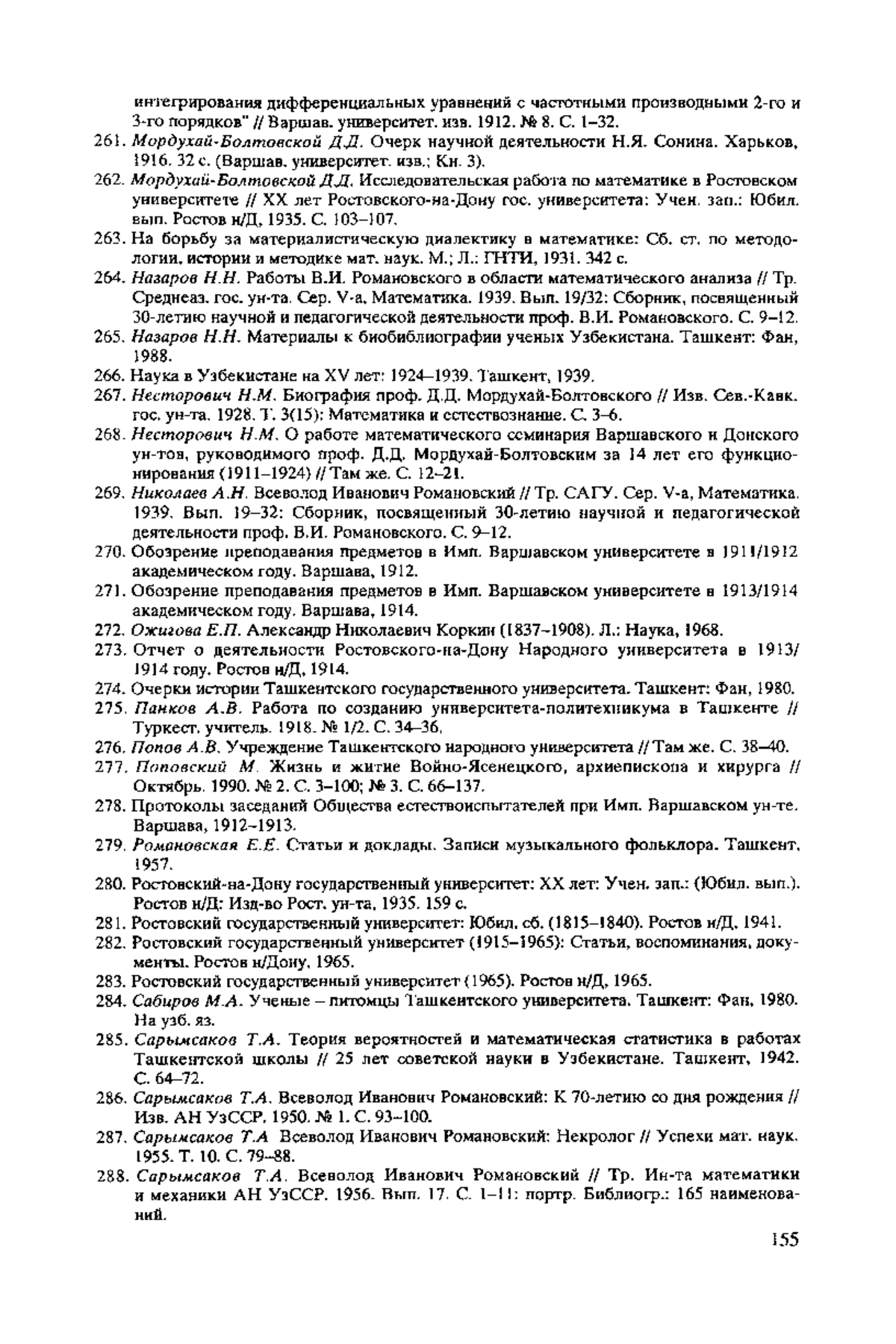 интегрирования дифференциальных уравнений с частотными производными 2-го и 3-го порядков" // Варшав. университет. изв. 1912. № 8. С. 1–32.

261. Мордухай-Болтовской Д.Д. Очерк научной деятельности Н.Я. Сонина. Харьков, 1916. 32 с. (Варшав. университет. изв.; Кн. 3).

262. Мордухай-Болтовской Д.Д. Исследовательская работа по математике в Ростовском университете // XX лет Ростовского-на-Дону гос. университета: Учен. зап.: Юбил. вып. Ростов н/Д, 1935. С. 103–107.

263. На борьбу за материалистическую диалектику в математике: Сб. ст. по методологии, истории и методике мат. наук. М.; Л.: ГНТИ, 1931. 342 с.

264. Назаров Н.Н. Работы В.И. Романовского в области математического анализа // Тр. Среднеаз. гос. ун-та. Сер. V-а, Математика. 1939. Вып. 19/32: Сборник, посвященный 30-летию научной и педагогической деятельности проф. В.И. Романовского. С. 9–12.

265. Назаров Н.Н. Материалы к биобиблиографии ученых Узбекистана. Ташкент: Фан, 1988.

266. Наука в Узбекистане на XV лет: 1924–1939. Ташкент, 1939.

267. Несторович Н.М. Биография проф. Д.Д. Мордухай-Болтовского // Изв. Сев.-Кавк. гос. ун-та. 1928. Т. 3(15): Математика и естествознание. С. 3–6.

268. Несторович Н.М. О работе математического семинария Варшавского и Донского ун-тов, руководимого проф. Д.Д. Мордухай-Болтовским за 14 лет его функционирования (1911–1924) // Там же. С. 12–21.

269. Николаев А.Н. Всеволод Иванович Романовский // Тр. САГУ. Сер. V-а, Математика. 1939. Вып. 19–32: Сборник, посвященный 30-летию научной и педагогической деятельности проф. В.И. Романовского. С. 9–12.

270. Обозрение преподавания предметов в Имп. Варшавском университете в 1911/1912 академическом году. Варшава, 1912.

271. Обозрение преподавания предметов в Имп. Варшавском университете в 1913/1914 академическом году. Варшава, 1914.

272. Ожигова Е.П. Александр Николаевич Коркин (1837–1908). Л.: Наука, 1968.

273. Отчет о деятельности Ростовского-на-Дону Народного университета в 1913/1914 году. Ростов н/Д, 1914.

274. Очерки истории Ташкентского государственного университета. Ташкент: Фан, 1980.

275. Панков А.В. Работа по созданию университета-политехникума в Ташкенте // Туркест. учитель. 1918. № 1/2. С. 34–36.

276. Попов А.В. Учреждение Ташкентского народного университета // Там же. С. 38–40.

277. Поповский М. Жизнь и житие Войно-Ясенецкого, архиепископа и хирурга // Октябрь. 1990. № 2. С. 3–100; № 3. С. 66–137.

278. Протоколы заседаний Общества естествоиспытателей при Имп. Варшавском ун-те. Варшава, 1912–1913.

279. Романовская Е.Е. Статьи и доклады. Записи музыкального фольклора. Ташкент, 1957.

280. Ростовский-на-Дону государственный университет: XX лет: Учен. зап.: (Юбил. вып.). Ростов н/Д: Изд-во Рост. ун-та, 1935. 159 с.

281. Ростовский государственный университет: Юбил. сб. (1815–1840). Ростов н/Д, 1941.

282. Ростовский государственный университет (1915–1965): Статьи, воспоминания, документы. Ростов н/Дону, 1965.

283. Ростовский государственный университет (1965). Ростов н/Д, 1965.

284. Сабиров М.А. Ученые – питомцы Ташкентского университета. Ташкент: Фан, 1980. На узб. яз.

285. Сарымсаков Т.А. Теория вероятностей и математическая статистика в работах Ташкентской школы // 25 лет советской науки в Узбекистане. Ташкент, 1942. С. 64–72.

286. Сарымсаков Т.А. Всеволод Иванович Романовский: К 70-летию со дня рождения // Изв. АН УзССР. 1950. № 1. С. 93–100.

287. Сарымсаков Т.А Всеволод Иванович Романовский: Некролог // Успехи мат. наук. 1955. Т. 10. С. 79–88.

288. Сарымсаков Т.А. Всеволод Иванович Романовский // Тр. Ин-та математики и механики АН УзССР. 1956. Вып. 17. С. 1–11: портр. Библиогр.: 165 наименований.

155